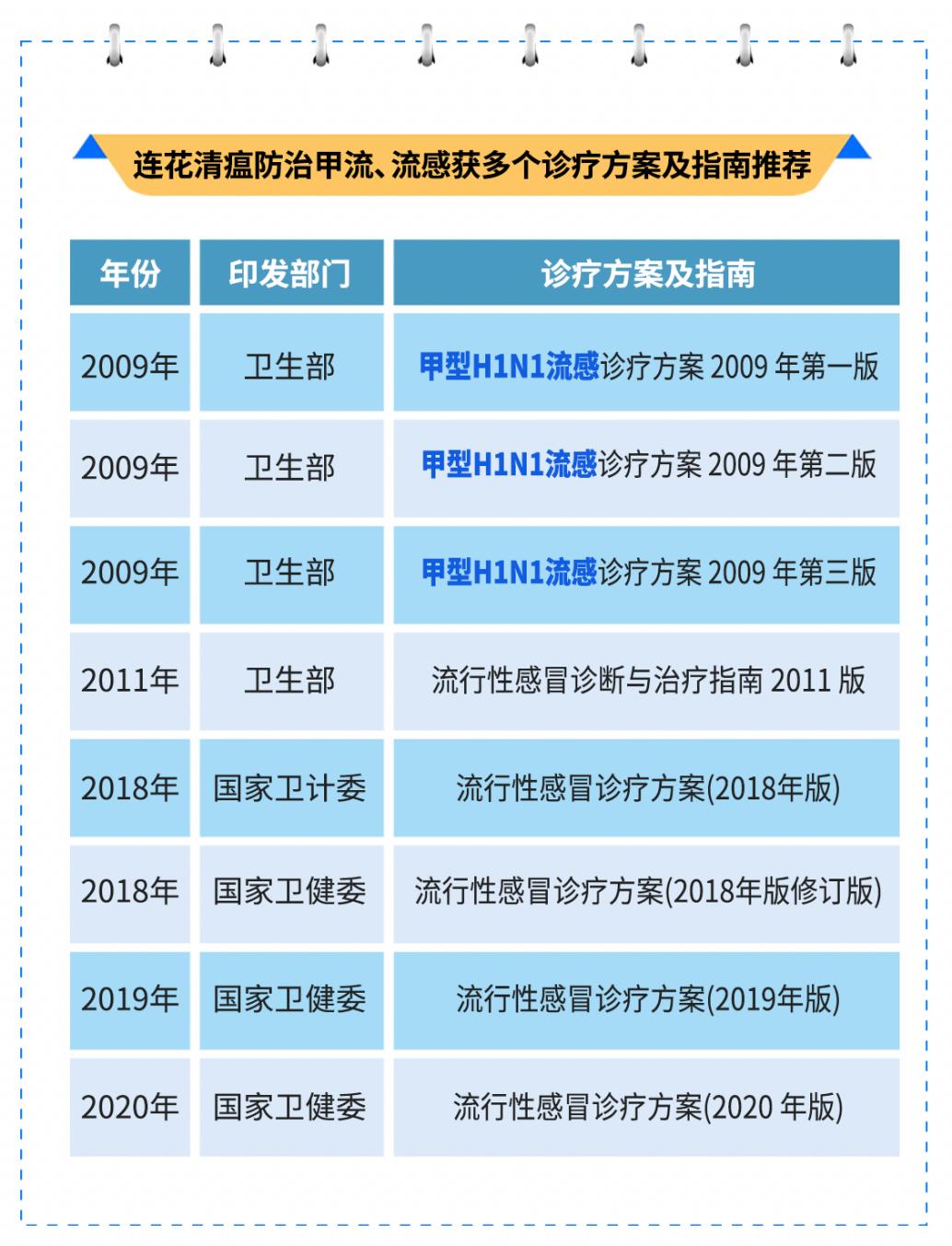 连花清瘟防治甲流、流感获多个诊疗方案及指南推荐

| 年份 | 印发部门 | 诊疗方案及指南 |
|---|---|---|
| 2009年 | 卫生部 | 甲型H1N1流感诊疗方案 2009 年第一版 |
| 2009年 | 卫生部 | 甲型H1N1流感诊疗方案 2009 年第二版 |
| 2009年 | 卫生部 | 甲型H1N1流感诊疗方案 2009 年第三版 |
| 2011年 | 卫生部 | 流行性感冒诊断与治疗指南 2011 版 |
| 2018年 | 国家卫计委 | 流行性感冒诊疗方案(2018年版) |
| 2018年 | 国家卫健委 | 流行性感冒诊疗方案(2018年版修订版) |
| 2019年 | 国家卫健委 | 流行性感冒诊疗方案(2019年版) |
| 2020年 | 国家卫健委 | 流行性感冒诊疗方案(2020 年版) |